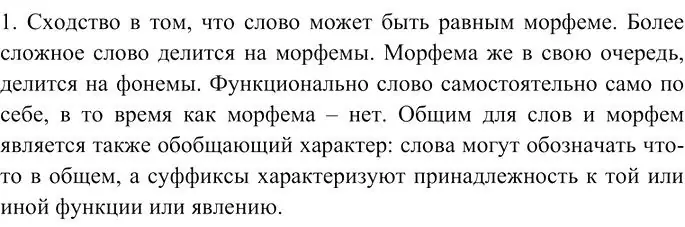 1. Сходство в том, что слово может быть равным морфеме. Более сложное слово делится на морфемы. Морфема же в свою очередь, делится на фонемы. Функционально слово самостоятельно само по себе, в то время как морфема – нет. Общим для слов и морфем является также обобщающий характер: слова могут обозначать что-то в общем, а суффиксы характеризуют принадлежность к той или иной функции или явлению.